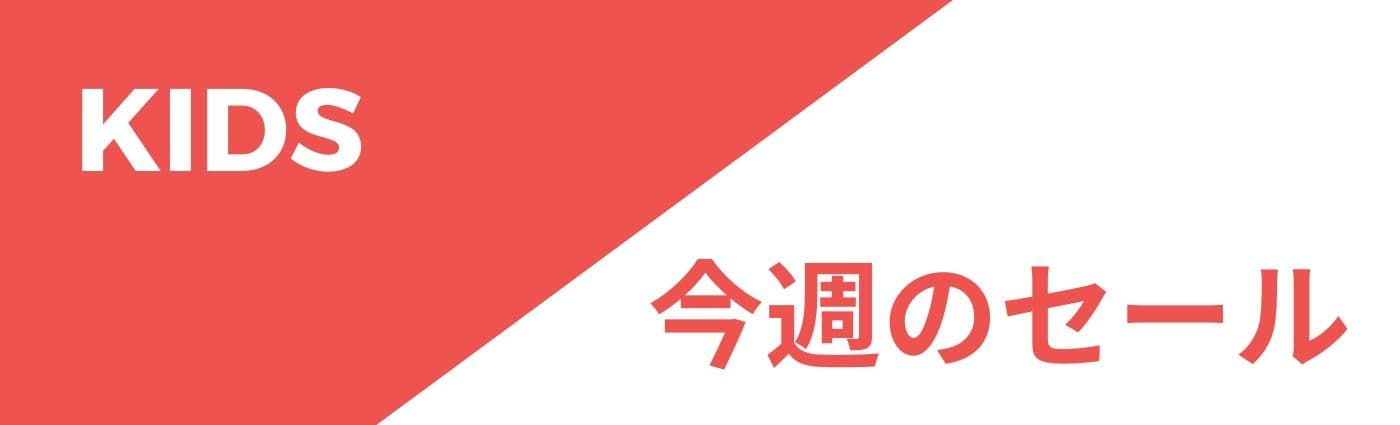 KIDS

今週のセール